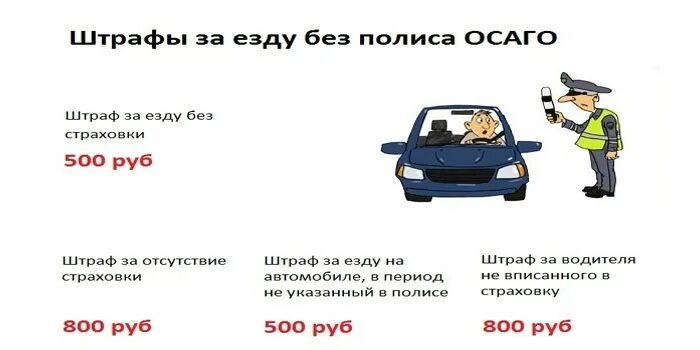 Штрафы за езду без полиса ОСАГО

Штраф за езду без страховки

500 руб

Штраф за отсутствие страховки

800 руб

Штраф за езду на автомобиле, в период не указанный в полисе

500 руб

Штраф за водителя не вписанного в страховку

800 руб